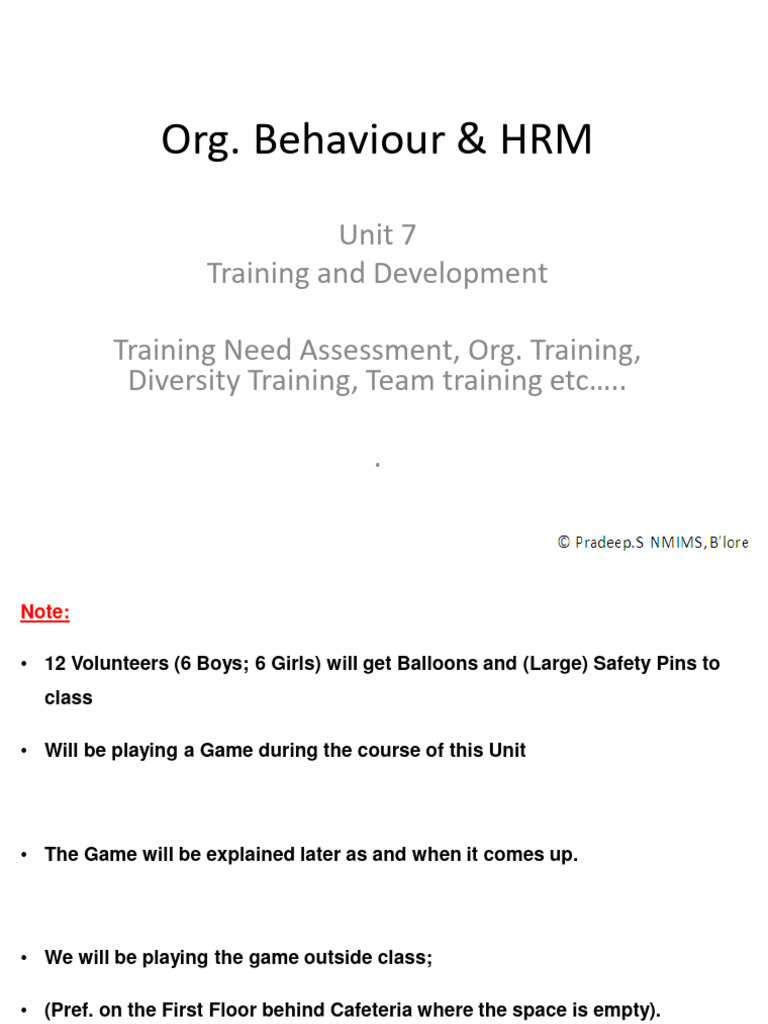 Org. Behaviour & HRM

Unit 7
Training and Development

Training Need Assessment, Org. Training, Diversity Training, Team training etc…..

.

© Pradeep.S NMIMS, B'lore

Note:

• 12 Volunteers (6 Boys; 6 Girls) will get Balloons and (Large) Safety Pins to class

• Will be playing a Game during the course of this Unit

• The Game will be explained later as and when it comes up.

• We will be playing the game outside class;

• (Pref. on the First Floor behind Cafeteria where the space is empty).